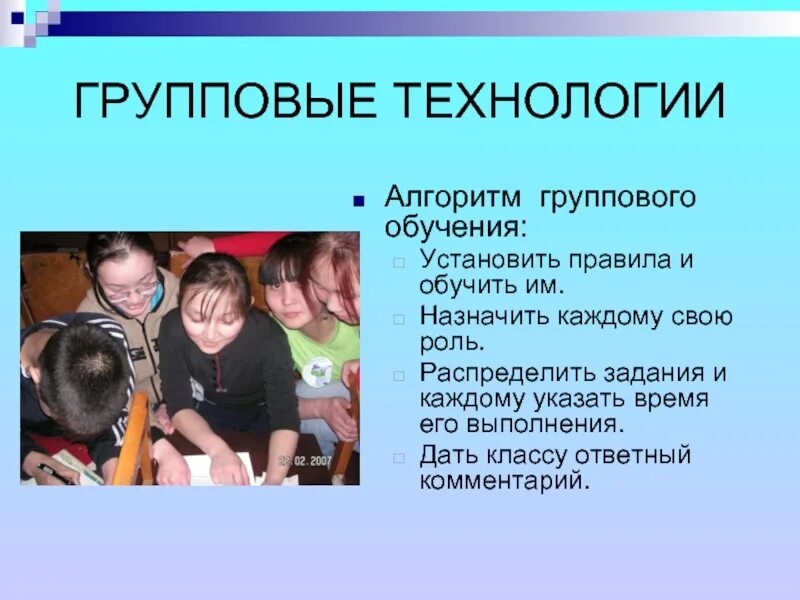 ГРУППОВЫЕ ТЕХНОЛОГИИ

Алгоритм группового обучения:

Установить правила и обучить им.

Назначить каждому свою роль.

Распределить задания и каждому указать время его выполнения.

Дать классу ответный комментарий.

22.02.2007